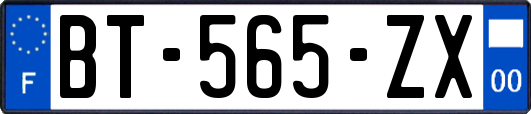 F
BT-565-ZX
00